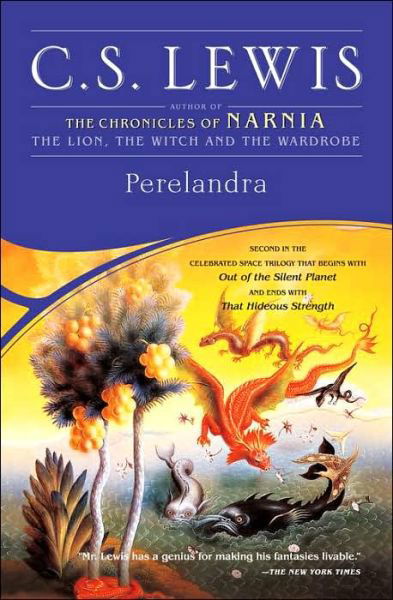 C.S. LEWIS

AUTHOR OF
THE CHRONICLES OF NARNIA
THE LION, THE WITCH AND THE WARDROBE

Perelandra

SECOND IN THE
CELEBRATED SPACE TRILOGY THAT BEGINS WITH
Out of the Silent Planet
AND ENDS WITH
That Hideous Strength

"Mr. Lewis has a genius for making his fantasies livable."
—THE NEW YORK TIMES